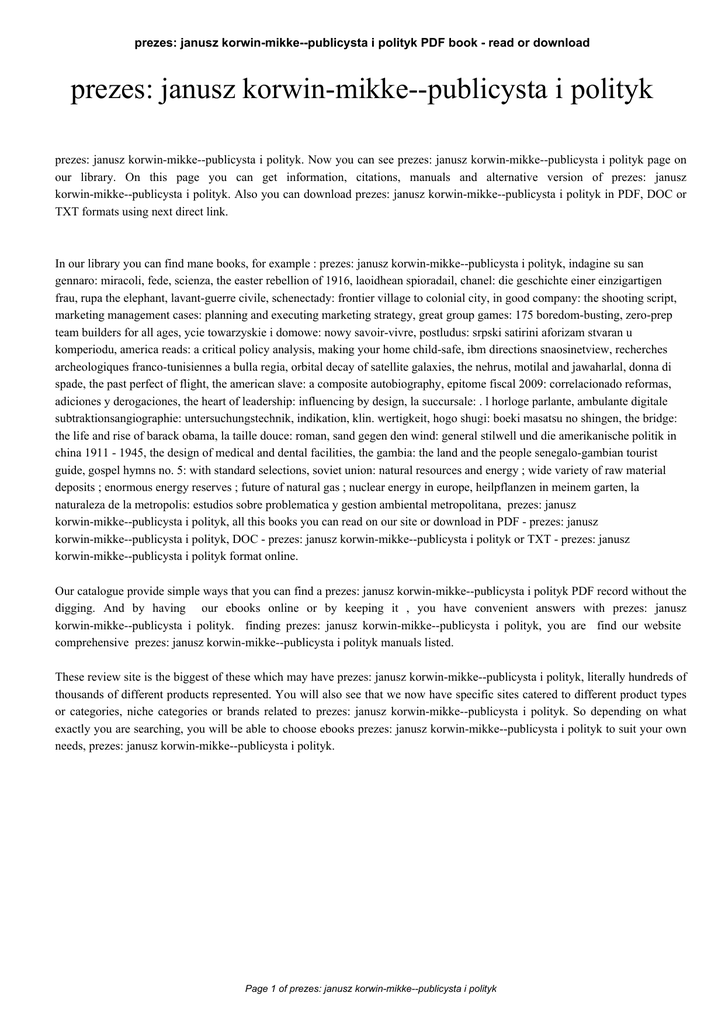 prezes: janusz korwin-mikke--publicysta i polityk PDF book - read or download

prezes: janusz korwin-mikke--publicysta i polityk

prezes: janusz korwin-mikke--publicysta i polityk. Now you can see prezes: janusz korwin-mikke--publicysta i polityk page on our library. On this page you can get information, citations, manuals and alternative version of prezes: janusz korwin-mikke--publicysta i polityk. Also you can download prezes: janusz korwin-mikke--publicysta i polityk in PDF, DOC or TXT formats using next direct link.

In our library you can find mane books, for example : prezes: janusz korwin-mikke--publicysta i polityk, indagine su san gennaro: miracoli, fede, scienza, the easter rebellion of 1916, laoidhean spioradail, chanel: die geschichte einer einzigartigen frau, rupa the elephant, lavant-guerre civile, schenectady: frontier village to colonial city, in good company: the shooting script, marketing management cases: planning and executing marketing strategy, great group games: 175 boredom-busting, zero-prep team builders for all ages, ycie towarzyskie i domowe: nowy savoir-vivre, postludus: srpski satirini aforizam stvaran u komperiodu, america reads: a critical policy analysis, making your home child-safe, ibm directions snaosinetview, recherches archeologiques franco-tunisiennes a bulla regia, orbital decay of satellite galaxies, the nehrus, motilal and jawaharlal, donna di spade, the past perfect of flight, the american slave: a composite autobiography, epitome fiscal 2009: correlacionado reformas, adiciones y derogaciones, the heart of leadership: influencing by design, la succursale: . l horloge parlante, ambulante digitale subtraktionsangiographie: untersuchungstechnik, indikation, klin. wertigkeit, hogo shugi: boeki masatsu no shingen, the bridge: the life and rise of barack obama, la taille douce: roman, sand gegen den wind: general stilwell und die amerikanische politik in china 1911 - 1945, the design of medical and dental facilities, the gambia: the land and the people senegalo-gambian tourist guide, gospel hymns no. 5: with standard selections, soviet union: natural resources and energy ; wide variety of raw material deposits ; enormous energy reserves ; future of natural gas ; nuclear energy in europe, heilpflanzen in meinem garten, la naturaleza de la metropolis: estudios sobre problematica y gestion ambiental metropolitana, prezes: janusz korwin-mikke--publicysta i polityk, all this books you can read on our site or download in PDF - prezes: janusz korwin-mikke--publicysta i polityk, DOC - prezes: janusz korwin-mikke--publicysta i polityk or TXT - prezes: janusz korwin-mikke--publicysta i polityk format online.

Our catalogue provide simple ways that you can find a prezes: janusz korwin-mikke--publicysta i polityk PDF record without the digging. And by having our ebooks online or by keeping it , you have convenient answers with prezes: janusz korwin-mikke--publicysta i polityk. finding prezes: janusz korwin-mikke--publicysta i polityk, you are find our website comprehensive prezes: janusz korwin-mikke--publicysta i polityk manuals listed.

These review site is the biggest of these which may have prezes: janusz korwin-mikke--publicysta i polityk, literally hundreds of thousands of different products represented. You will also see that we now have specific sites catered to different product types or categories, niche categories or brands related to prezes: janusz korwin-mikke--publicysta i polityk. So depending on what exactly you are searching, you will be able to choose ebooks prezes: janusz korwin-mikke--publicysta i polityk to suit your own needs, prezes: janusz korwin-mikke--publicysta i polityk.

Page 1 of prezes: janusz korwin-mikke--publicysta i polityk